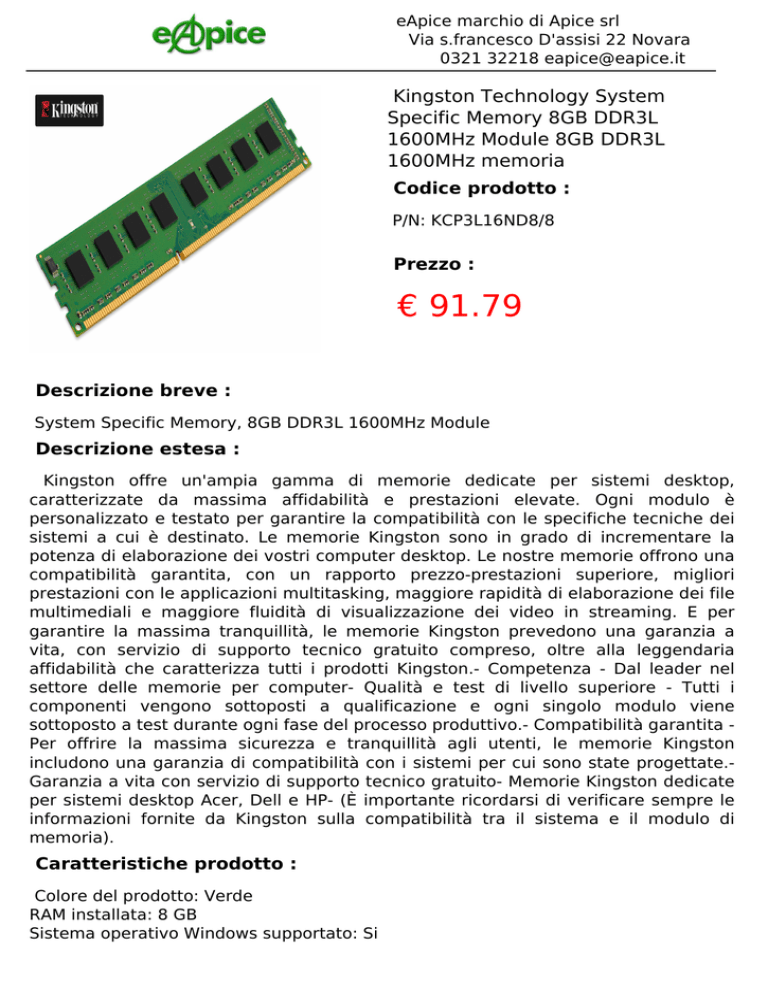 eApice

eApice marchio di Apice srl
Via s.francesco D'assisi 22 Novara
0321 32218 eapice@eapice.it

Kingston

Kingston Technology System Specific Memory 8GB DDR3L 1600MHz Module 8GB DDR3L 1600MHz memoria

Codice prodotto :

P/N: KCP3L16ND8/8

Prezzo :

€ 91.79

Descrizione breve :

System Specific Memory, 8GB DDR3L 1600MHz Module

Descrizione estesa :

Kingston offre un'ampia gamma di memorie dedicate per sistemi desktop, caratterizzate da massima affidabilità e prestazioni elevate. Ogni modulo è personalizzato e testato per garantire la compatibilità con le specifiche tecniche dei sistemi a cui è destinato. Le memorie Kingston sono in grado di incrementare la potenza di elaborazione dei vostri computer desktop. Le nostre memorie offrono una compatibilità garantita, con un rapporto prezzo-prestazioni superiore, migliori prestazioni con le applicazioni multitasking, maggiore rapidità di elaborazione dei file multimediali e maggiore fluidità di visualizzazione dei video in streaming. E per garantire la massima tranquillità, le memorie Kingston prevedono una garanzia a vita, con servizio di supporto tecnico gratuito compreso, oltre alla leggendaria affidabilità che caratterizza tutti i prodotti Kingston.- Competenza - Dal leader nel settore delle memorie per computer- Qualità e test di livello superiore - Tutti i componenti vengono sottoposti a qualificazione e ogni singolo modulo viene sottoposto a test durante ogni fase del processo produttivo.- Compatibilità garantita - Per offrire la massima sicurezza e tranquillità agli utenti, le memorie Kingston includono una garanzia di compatibilità con i sistemi per cui sono state progettate.- Garanzia a vita con servizio di supporto tecnico gratuito- Memorie Kingston dedicate per sistemi desktop Acer, Dell e HP- (È importante ricordarsi di verificare sempre le informazioni fornite da Kingston sulla compatibilità tra il sistema e il modulo di memoria).

Caratteristiche prodotto :

Colore del prodotto: Verde
RAM installata: 8 GB
Sistema operativo Windows supportato: Si